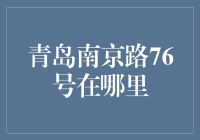 青岛南京路76号在哪里